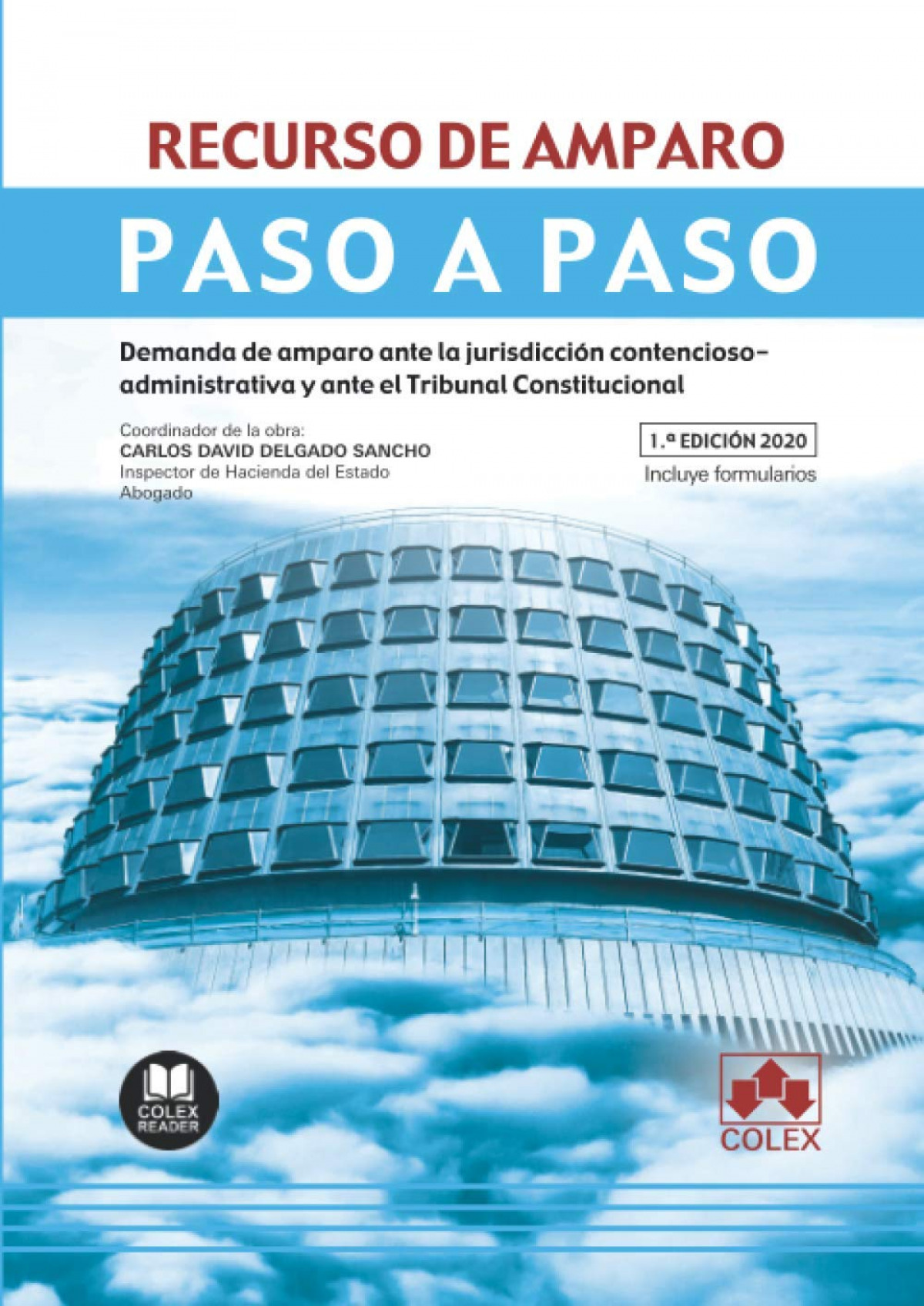 RECURSO DE AMPARO

PASO A PASO

Demanda de amparo ante la jurisdicción contencioso-administrativa y ante el Tribunal Constitucional

Coordinador de la obra:
CARLOS DAVID DELGADO SANCHO
Inspector de Hacienda del Estado
Abogado

1.ª EDICIÓN 2020

Incluye formularios

COLEX READER

COLEX